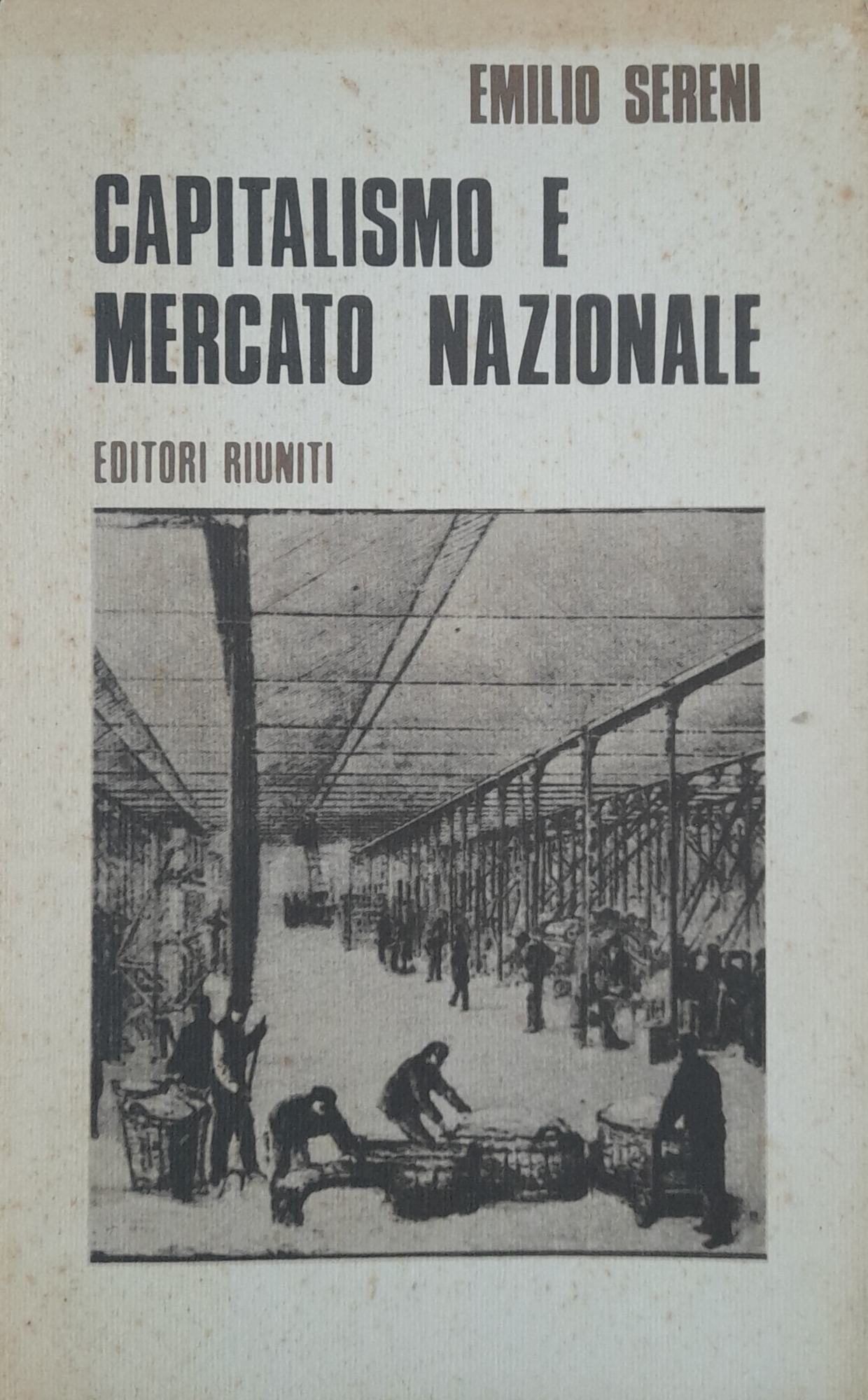 EMILIO SERENI

CAPITALISMO E MERCATO NAZIONALE

EDITORI RIUNITI